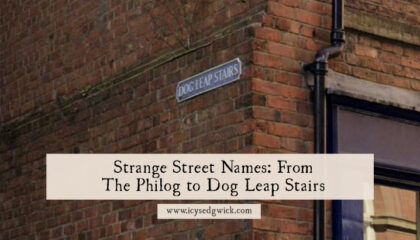 DOG LEAP STAIRS

Strange Street Names: From The Philog to Dog Leap Stairs

www.icysedgwick.com